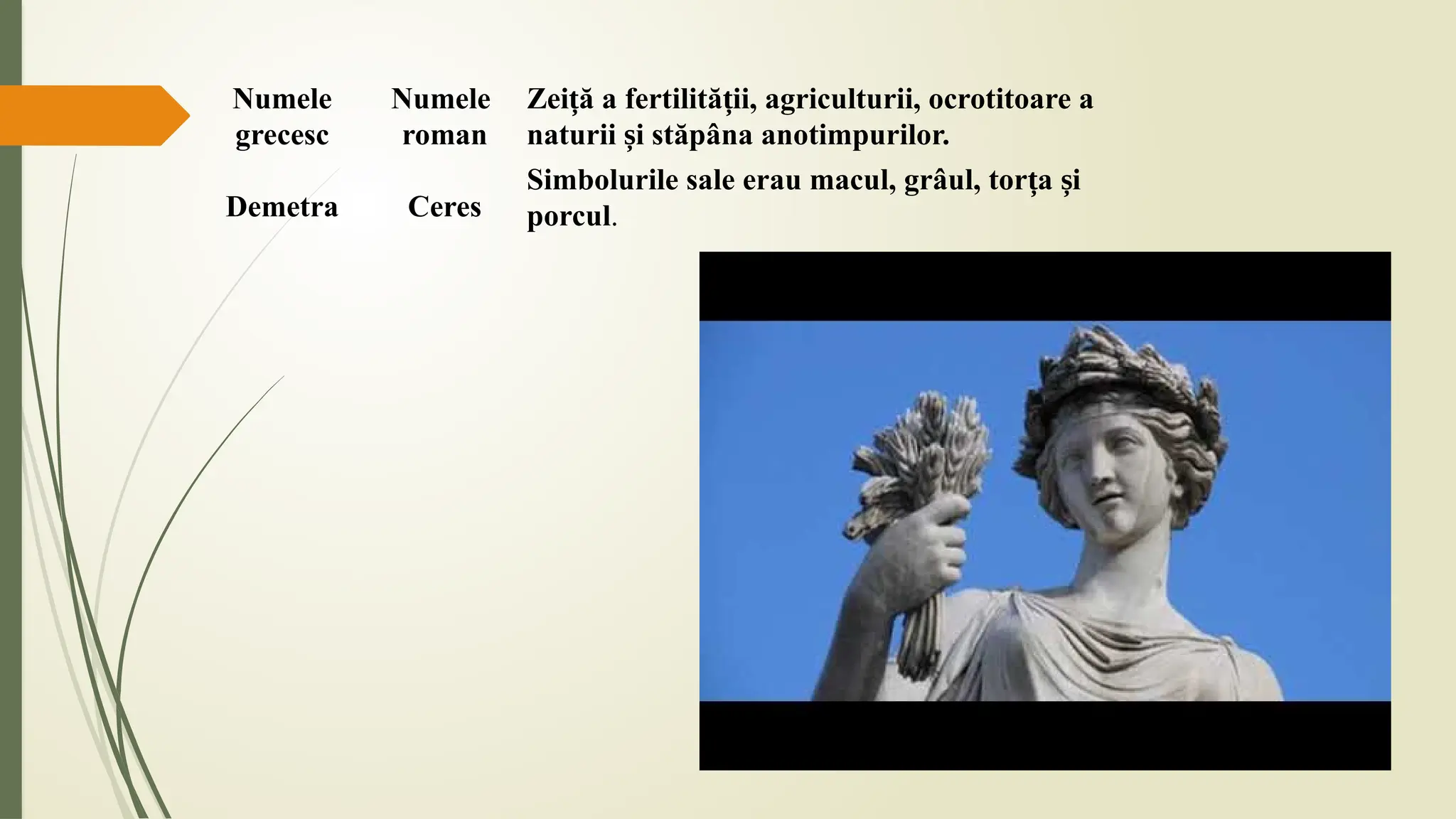 | Numele grecesc | Numele roman | Zeiță a fertilității, agriculturii, ocrotitoare a naturii și stăpâna anotimpurilor. |
|---|---|---|
| Demetra | Ceres | Simbolurile sale erau macul, grâul, torța și porcul. |